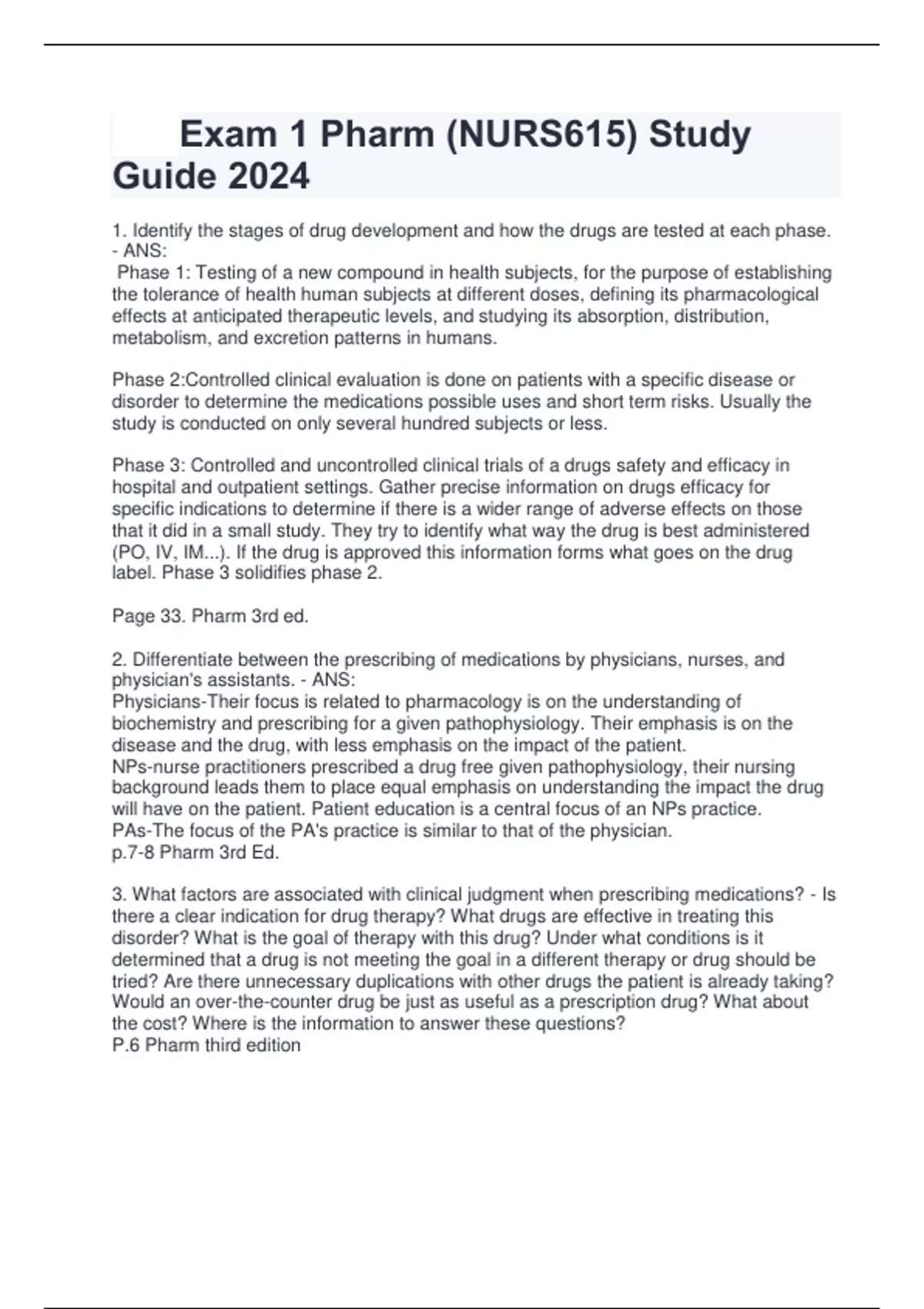 Exam 1 Pharm (NURS615) Study Guide 2024

1. Identify the stages of drug development and how the drugs are tested at each phase. - ANS:
Phase 1: Testing of a new compound in health subjects, for the purpose of establishing the tolerance of health human subjects at different doses, defining its pharmacological effects at anticipated therapeutic levels, and studying its absorption, distribution, metabolism, and excretion patterns in humans.

Phase 2:Controlled clinical evaluation is done on patients with a specific disease or disorder to determine the medications possible uses and short term risks. Usually the study is conducted on only several hundred subjects or less.

Phase 3: Controlled and uncontrolled clinical trials of a drugs safety and efficacy in hospital and outpatient settings. Gather precise information on drugs efficacy for specific indications to determine if there is a wider range of adverse effects on those that it did in a small study. They try to identify what way the drug is best administered (PO, IV, IM...). If the drug is approved this information forms what goes on the drug label. Phase 3 solidifies phase 2.

Page 33. Pharm 3rd ed.

2. Differentiate between the prescribing of medications by physicians, nurses, and physician's assistants. - ANS:
Physicians-Their focus is related to pharmacology is on the understanding of biochemistry and prescribing for a given pathophysiology. Their emphasis is on the disease and the drug, with less emphasis on the impact of the patient.
NPs-nurse practitioners prescribed a drug free given pathophysiology, their nursing background leads them to place equal emphasis on understanding the impact the drug will have on the patient. Patient education is a central focus of an NPs practice.
PAs-The focus of the PA's practice is similar to that of the physician.
p.7-8 Pharm 3rd Ed.

3. What factors are associated with clinical judgment when prescribing medications? - Is there a clear indication for drug therapy? What drugs are effective in treating this disorder? What is the goal of therapy with this drug? Under what conditions is it determined that a drug is not meeting the goal in a different therapy or drug should be tried? Are there unnecessary duplications with other drugs the patient is already taking? Would an over-the-counter drug be just as useful as a prescription drug? What about the cost? Where is the information to answer these questions?
P.6 Pharm third edition